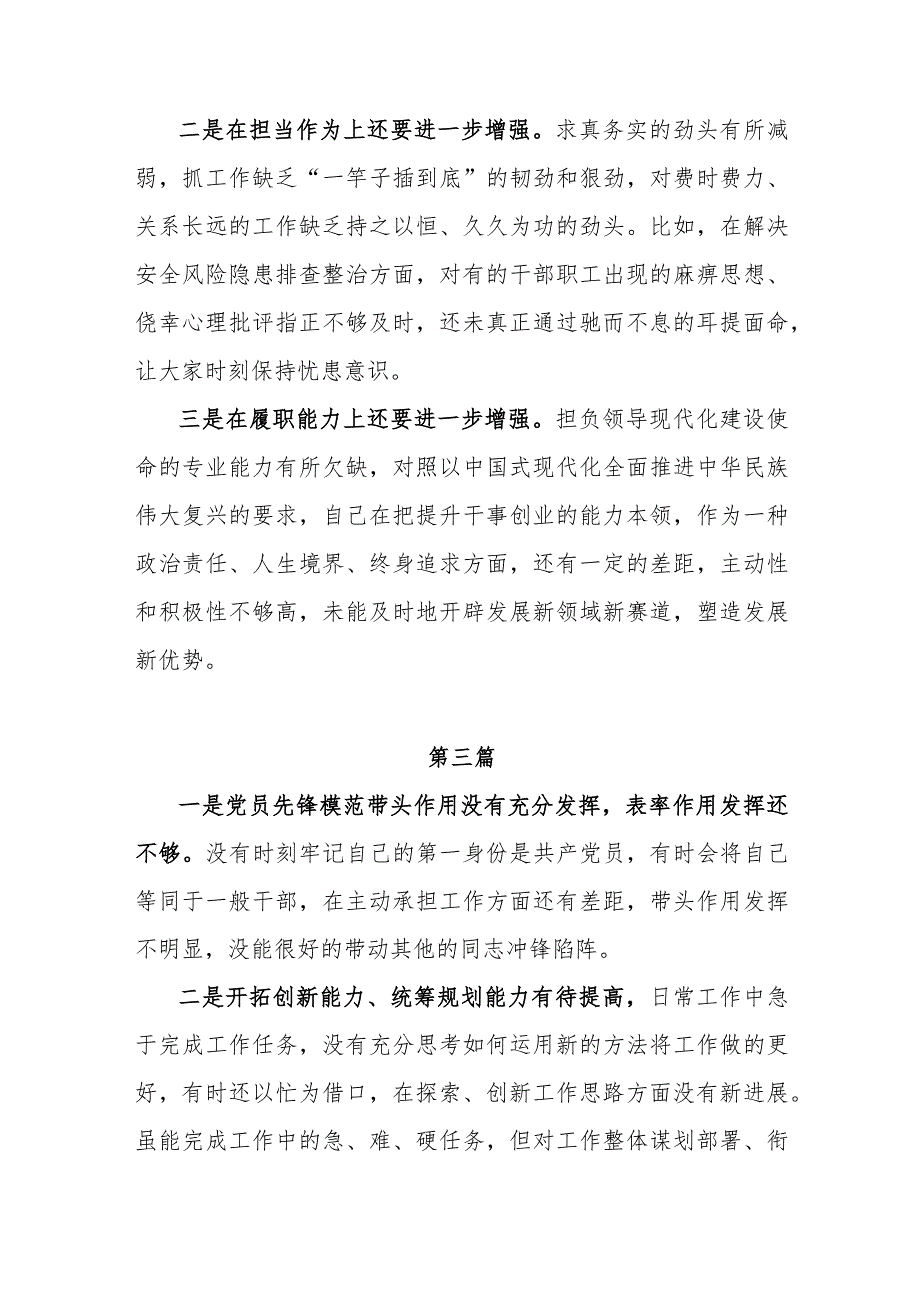 二是在担当作为上还要进一步增强。求真务实的劲头有所减弱，抓工作缺乏“一竿子插到底”的韧劲和狠劲，对费时费力、关系长远的工作缺乏持之以恒、久久为功的劲头。比如，在解决安全风险隐患排查整治方面，对有的干部职工出现的麻痹思想、侥幸心理批评指正不够及时，还未真正通过驰而不息的耳提面命，让大家时刻保持忧患意识。

三是在履职能力上还要进一步增强。担负领导现代化建设使命的专业能力有所欠缺，对照以中国式现代化全面推进中华民族伟大复兴的要求，自己在把提升干事创业的能力本领，作为一种政治责任、人生境界、终身追求方面，还有一定的差距，主动性和积极性不够高，未能及时地开辟发展新领域新赛道，塑造发展新优势。

第三篇

一是党员先锋模范带头作用没有充分发挥，表率作用发挥还不够。没有时刻牢记自己的第一身份是共产党员，有时会将自己等同于一般干部，在主动承担工作方面还有差距，带头作用发挥不明显，没能很好的带动其他的同志冲锋陷阵。

二是开拓创新能力、统筹规划能力有待提高，日常工作中急于完成工作任务，没有充分思考如何运用新的方法将工作做的更好，有时还以忙为借口，在探索、创新工作思路方面没有新进展。虽能完成工作中的急、难、硬任务，但对工作整体谋划部署、衔